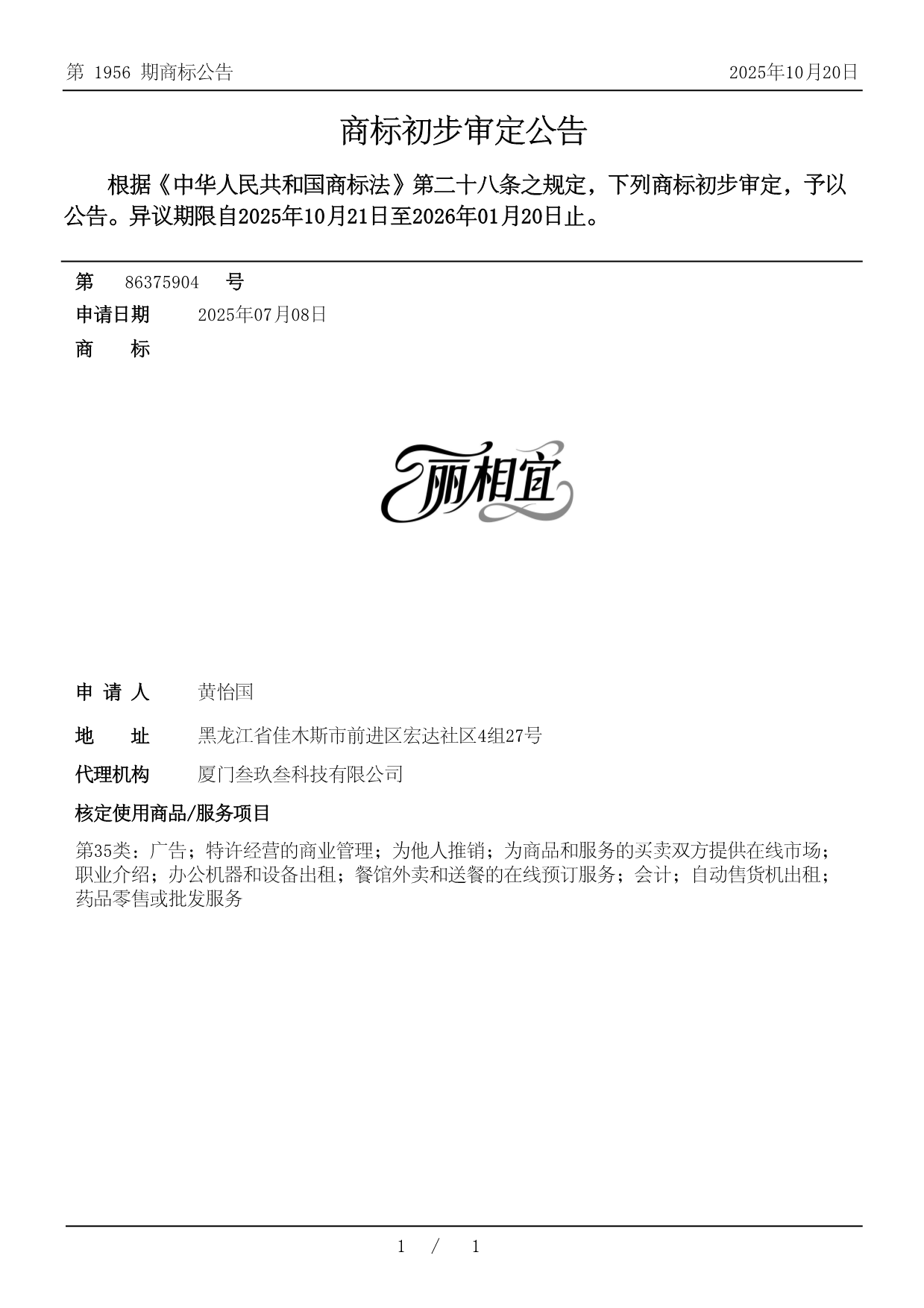 第 1956 期商标公告

2025年10月20日

商标初步审定公告

根据《中华人民共和国商标法》第二十八条之规定，下列商标初步审定，予以公告。异议期限自2025年10月21日至2026年01月20日止。

第 86375904 号

申请日期 2025年07月08日

商 标

丽相宜

申 请 人 黄怡国

地 址 黑龙江省佳木斯市前进区宏达社区4组27号

代理机构 厦门叁玖叁科技有限公司

核定使用商品/服务项目

第35类：广告；特许经营的商业管理；为他人推销；为商品和服务的买卖双方提供在线市场；职业介绍；办公机器和设备出租；餐馆外卖和送餐的在线预订服务；会计；自动售货机出租；药品零售或批发服务

1 / 1